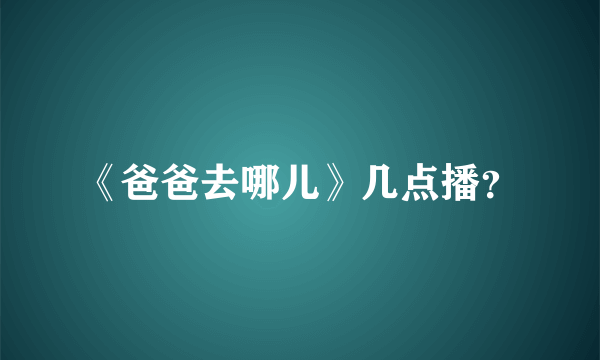 《爸爸去哪儿》几点播?